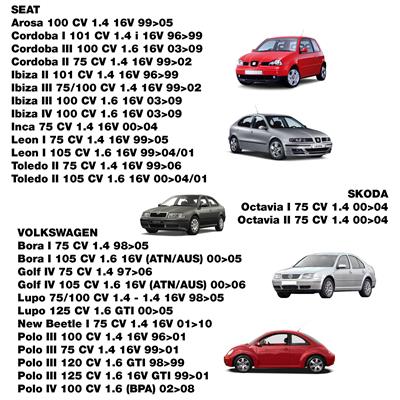 SEAT
Arosa 100 CV 1.4 16V 99>05
Cordoba I 101 CV 1.4 i 16V 96>99
Cordoba III 100 CV 1.6 16V 03>09
Cordoba II 75 CV 1.4 16V 99>02
Ibiza II 101 CV 1.4 16V 96>99
Ibiza III 75/100 CV 1.4 16V 99>02
Ibiza III 100 CV 1.6 16V 03>09
Ibiza IV 100 CV 1.6 16V 03>09
Inca 75 CV 1.4 16V 00>04
Leon I 75 CV 1.4 16V 99>05
Leon I 105 CV 1.6 16V 99>04/01
Toledo II 75 CV 1.4 16V 99>06
Toledo II 105 CV 1.6 16V 00>04/01

SKODA
Octavia I 75 CV 1.4 00>04
Octavia II 75 CV 1.4 00>04

VOLKSWAGEN
Bora I 75 CV 1.4 98>05
Bora I 105 CV 1.6 16V (ATN/AUS) 00>05
Golf IV 75 CV 1.4 97>06
Golf IV 105 CV 1.6 16V (ATN/AUS) 00>06
Lupo 75/100 CV 1.4 - 1.4 16V 98>05
Lupo 125 CV 1.6 GTI 00>05
New Beetle I 75 CV 1.4 16V 01>10
Polo III 100 CV 1.4 16V 96>01
Polo III 75 CV 1.4 16V 99>01
Polo III 120 CV 1.6 GTI 98>99
Polo III 125 CV 1.6 16V GTI 99>01
Polo IV 100 CV 1.6 (BPA) 02>08